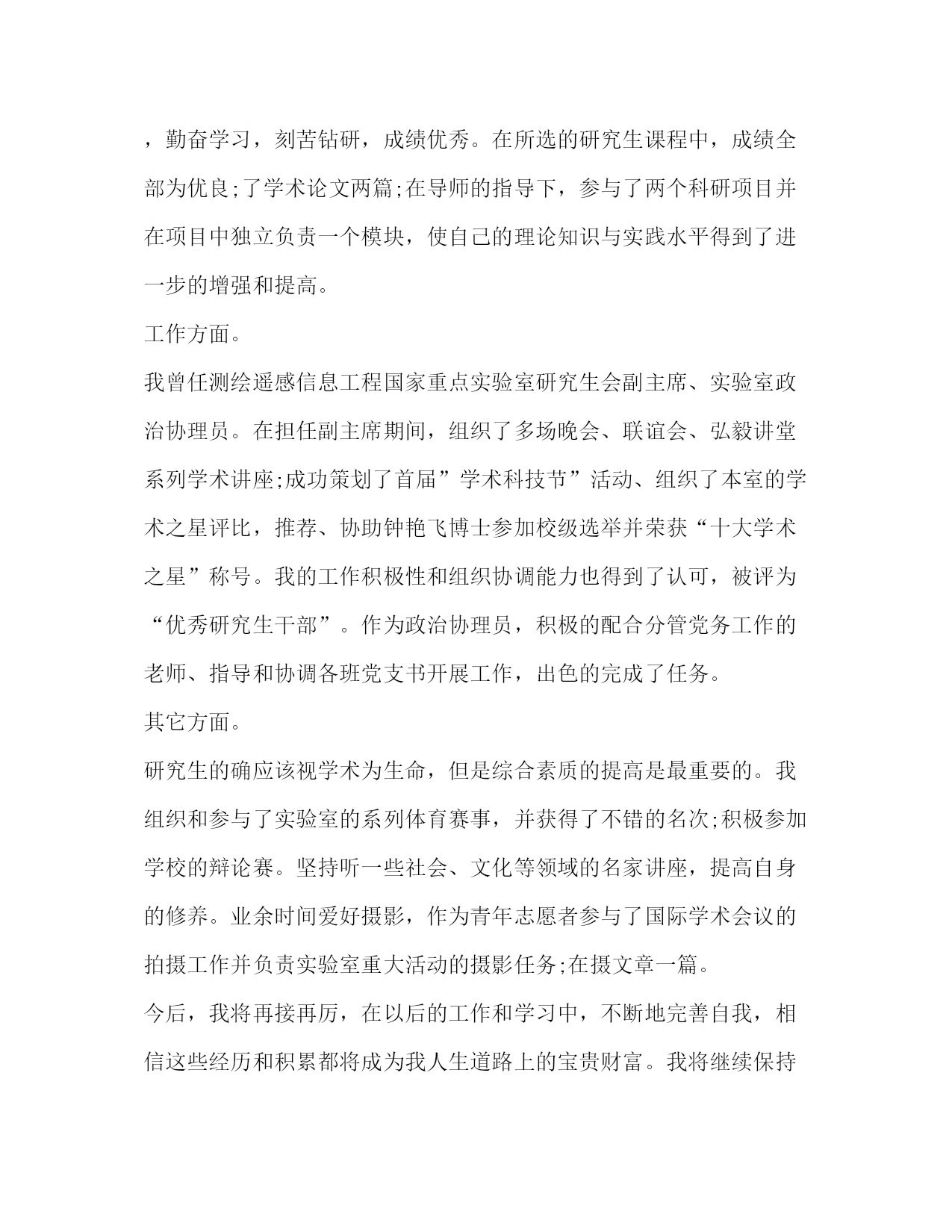 ，勤奋学习，刻苦钻研，成绩优秀。在所选的研究生课程中，成绩全部为优良;了学术论文两篇;在导师的指导下，参与了两个科研项目并在项目中独立负责一个模块，使自己的理论知识与实践水平得到了进一步的增强和提高。

工作方面。

我曾任测绘遥感信息工程国家重点实验室研究生会副主席、实验室政治协理员。在担任副主席期间，组织了多场晚会、联谊会、弘毅讲堂系列学术讲座;成功策划了首届”学术科技节”活动、组织了本室的学术之星评比，推荐、协助钟艳飞博士参加校级选举并荣获“十大学术之星”称号。我的工作积极性和组织协调能力也得到了认可，被评为“优秀研究生干部”。作为政治协理员，积极的配合分管党务工作的老师、指导和协调各班党支书开展工作，出色的完成了任务。

其它方面。

研究生的确应该视学术为生命，但是综合素质的提高是最重要的。我组织和参与了实验室的系列体育赛事，并获得了不错的名次;积极参加学校的辩论赛。坚持听一些社会、文化等领域的名家讲座，提高自身的修养。业余时间爱好摄影，作为青年志愿者参与了国际学术会议的拍摄工作并负责实验室重大活动的摄影任务;在摄文章一篇。

今后，我将再接再厉，在以后的工作和学习中，不断地完善自我，相信这些经历和积累都将成为我人生道路上的宝贵财富。我将继续保持